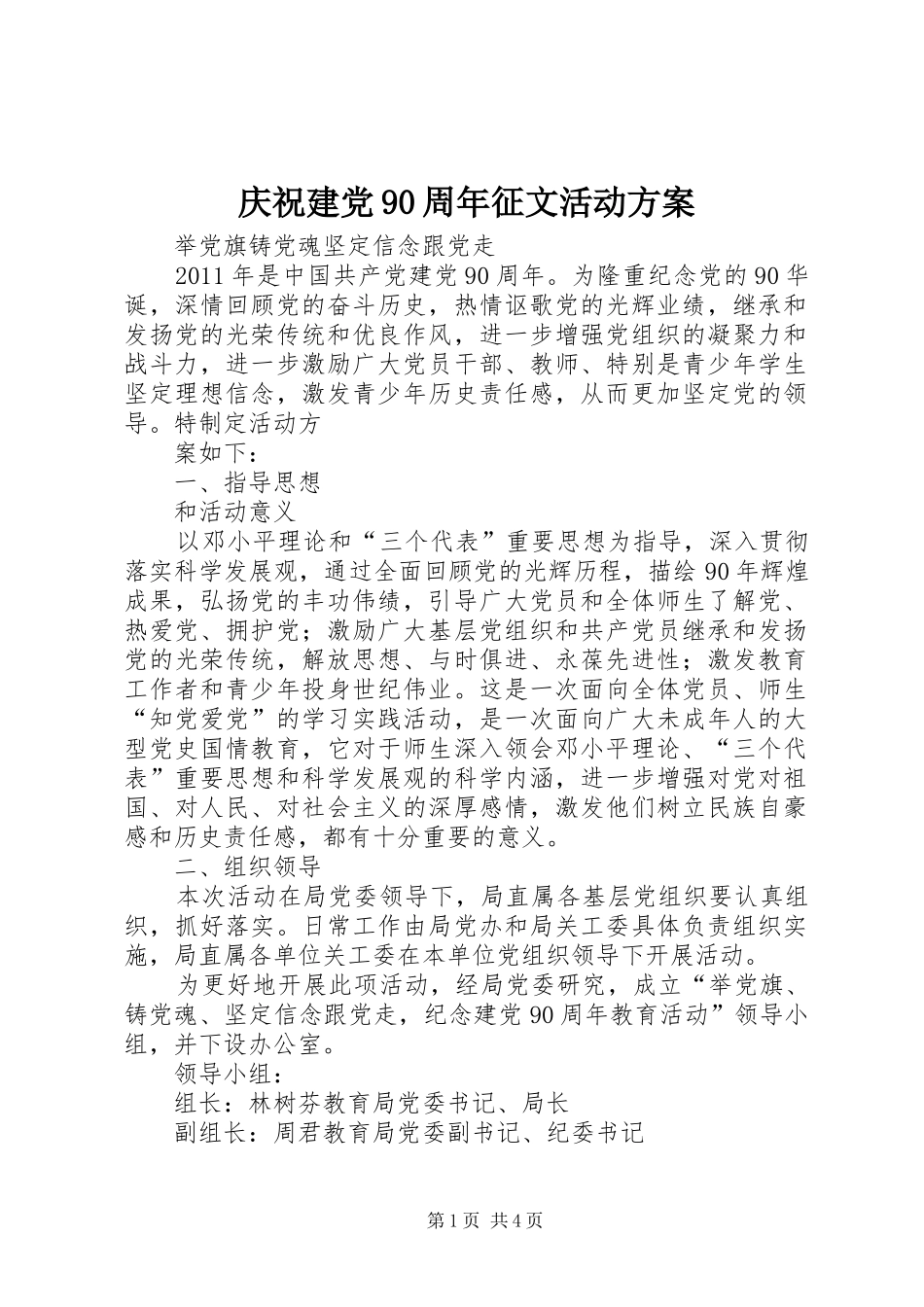 庆祝建党90周年征文活动方案

举党旗铸党魂坚定信念跟党走

2011年是中国共产党建党90周年。为隆重纪念党的90华诞，深情回顾党的奋斗历史，热情讴歌党的光辉业绩，继承和发扬党的光荣传统和优良作风，进一步增强党组织的凝聚力和战斗力，进一步激励广大党员干部、教师、特别是青少年学生坚定理想信念，激发青少年历史责任感，从而更加坚定党的领导。特制定活动方

案如下：

一、指导思想

和活动意义

以邓小平理论和“三个代表”重要思想为指导，深入贯彻落实科学发展观，通过全面回顾党的光辉历程，描绘90年辉煌成果，弘扬党的丰功伟绩，引导广大党员和全体师生了解党、热爱党、拥护党；激励广大基层党组织和共产党员继承和发扬党的光荣传统，解放思想、与时俱进、永葆先进性；激发教育工作者和青少年投身世纪伟业。这是一次面向全体党员、师生“知党爱党”的学习实践活动，是一次面向广大未成年人的大型党史国情教育，它对于师生深入领会邓小平理论、“三个代表”重要思想和科学发展观的科学内涵，进一步增强对党对祖国、对人民、对社会主义的深厚感情，激发他们树立民族自豪感和历史责任感，都有十分重要的意义。

二、组织领导

本次活动在局党委领导下，局直属各基层党组织要认真组织，抓好落实。日常工作由局党办和局关工委具体负责组织实施，局直属各单位关工委在本单位党组织领导下开展活动。

为更好地开展此项活动，经局党委研究，成立“举党旗、铸党魂、坚定信念跟党走，纪念建党90周年教育活动”领导小组，并下设办公室。

领导小组：

组长：林树芬教育局党委书记、局长

副组长：周君教育局党委副书记、纪委书记

第1页 共4页